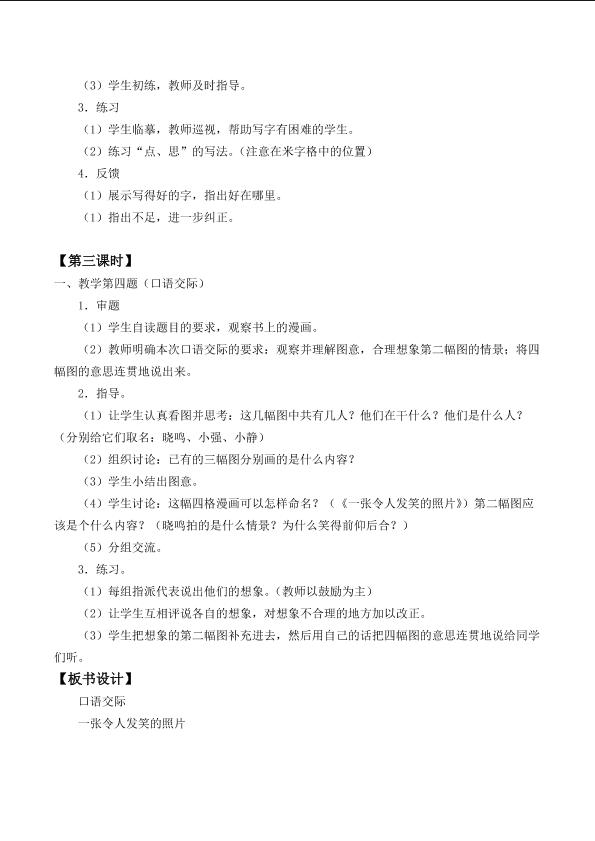 （3）学生初练，教师及时指导。

3．练习

（1）学生临摹，教师巡视，帮助写字有困难的学生。

（2）练习“点、思”的写法。（注意在米字格中的位置）

4．反馈

（1）展示写得好的字，指出好在哪里。

（1）指出不足，进一步纠正。

【第三课时】

一、教学第四题（口语交际）

1．审题

（1）学生自读题目的要求，观察书上的漫画。

（2）教师明确本次口语交际的要求：观察并理解图意，合理想象第二幅图的情景；将四幅图的意思连贯地说出来。

2．指导。

（1）让学生认真看图并思考：这几幅图中共有几人？他们在干什么？他们是什么人？（分别给它们取名：晓鸣、小强、小静）

（2）组织讨论：已有的三幅图分别画的是什么内容？

（3）学生小结出图意。

（4）学生讨论：这幅四格漫画可以怎样命名？（《一张令人发笑的照片》）第二幅图应该是个什么内容？（晓鸣拍的是什么情景？为什么笑得前仰后合？）

（5）分组交流。

3．练习。

（1）每组指派代表说出他们的想象。（教师以鼓励为主）

（2）让学生互相评说各自的想象，对想象不合理的地方加以改正。

（3）学生把想象的第二幅图补充进去，然后用自己的话把四幅图的意思连贯地说给同学们听。

【板书设计】

口语交际

一张令人发笑的照片